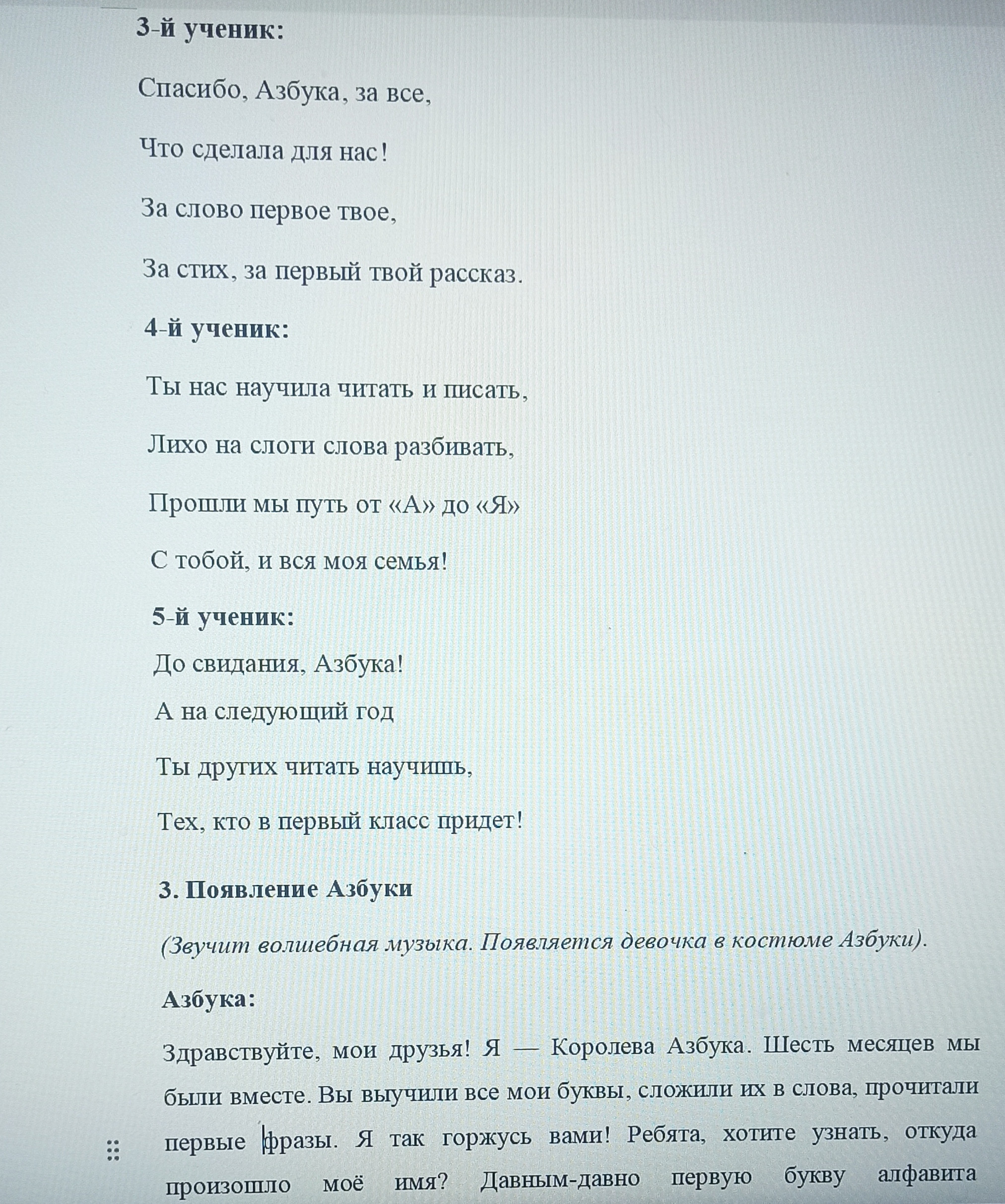 3-й ученик:

Спасибо, Азбука, за все,

Что сделала для нас!

За слово первое твое,

За стих, за первый твой рассказ.

4-й ученик:

Ты нас научила читать и писать,

Лихо на слоги слова разбивать,

Прошли мы путь от «А» до «Я»

С тобой, и вся моя семья!

5-й ученик:

До свидания, Азбука!

А на следующий год

Ты других читать научишь,

Тех, кто в первый класс придет!

3. Появление Азбуки

(Звучит волшебная музыка. Появляется девочка в костюме Азбуки).

Азбука:

Здравствуйте, мои друзья! Я — Королева Азбука. Шесть месяцев мы были вместе. Вы выучили все мои буквы, сложили их в слова, прочитали первые фразы. Я так горжусь вами! Ребята, хотите узнать, откуда произошло моё имя? Давным-давно первую букву алфавита